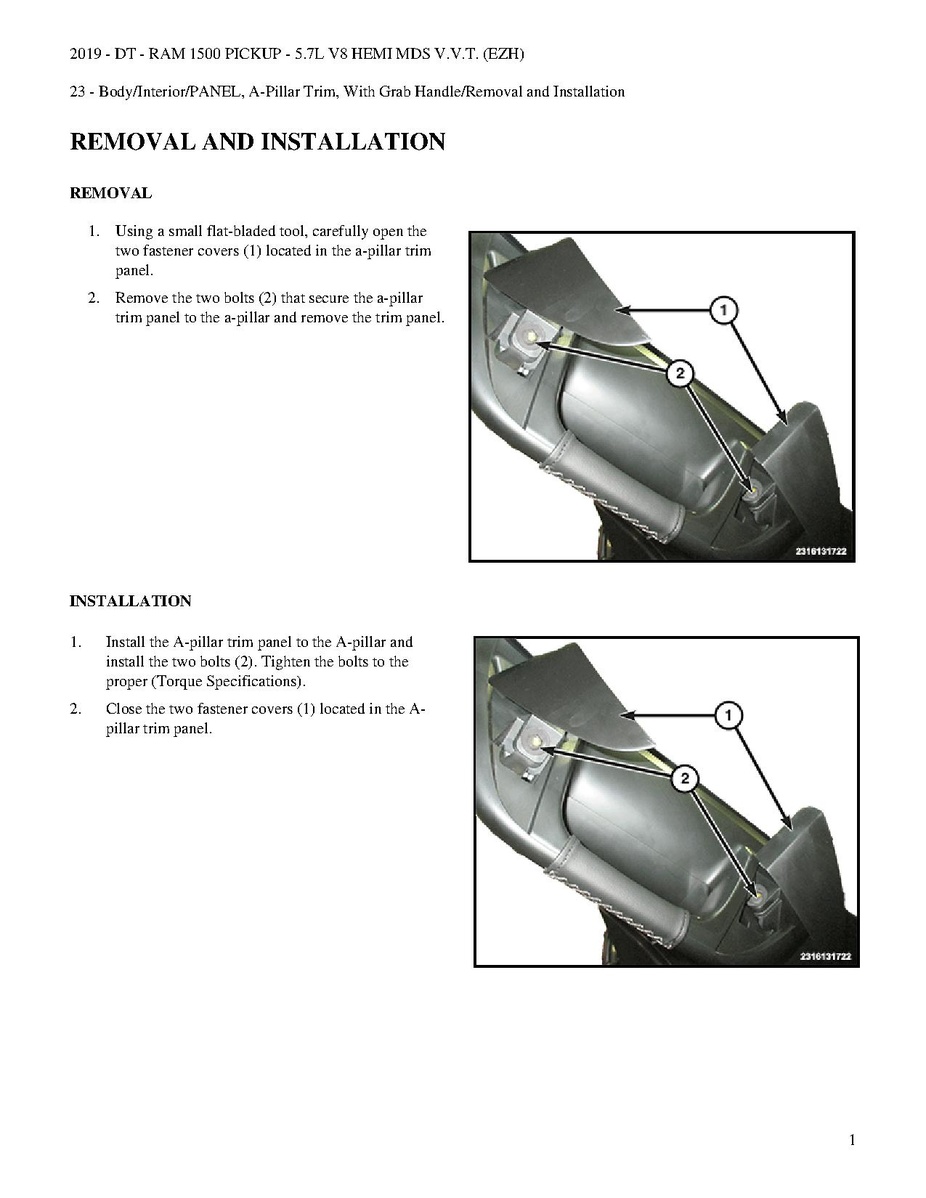 2019 - DT - RAM 1500 PICKUP - 5.7L V8 HEMI MDS V.V.T. (EZH)

23 - Body/Interior/PANEL, A-Pillar Trim, With Grab Handle/Removal and Installation

REMOVAL AND INSTALLATION

REMOVAL

1. Using a small flat-bladed tool, carefully open the two fastener covers (1) located in the a-pillar trim panel.

2. Remove the two bolts (2) that secure the a-pillar trim panel to the a-pillar and remove the trim panel.

1

2

2316131722

INSTALLATION

1. Install the A-pillar trim panel to the A-pillar and install the two bolts (2). Tighten the bolts to the proper (Torque Specifications).

2. Close the two fastener covers (1) located in the A-pillar trim panel.

1

2

2316131722

1